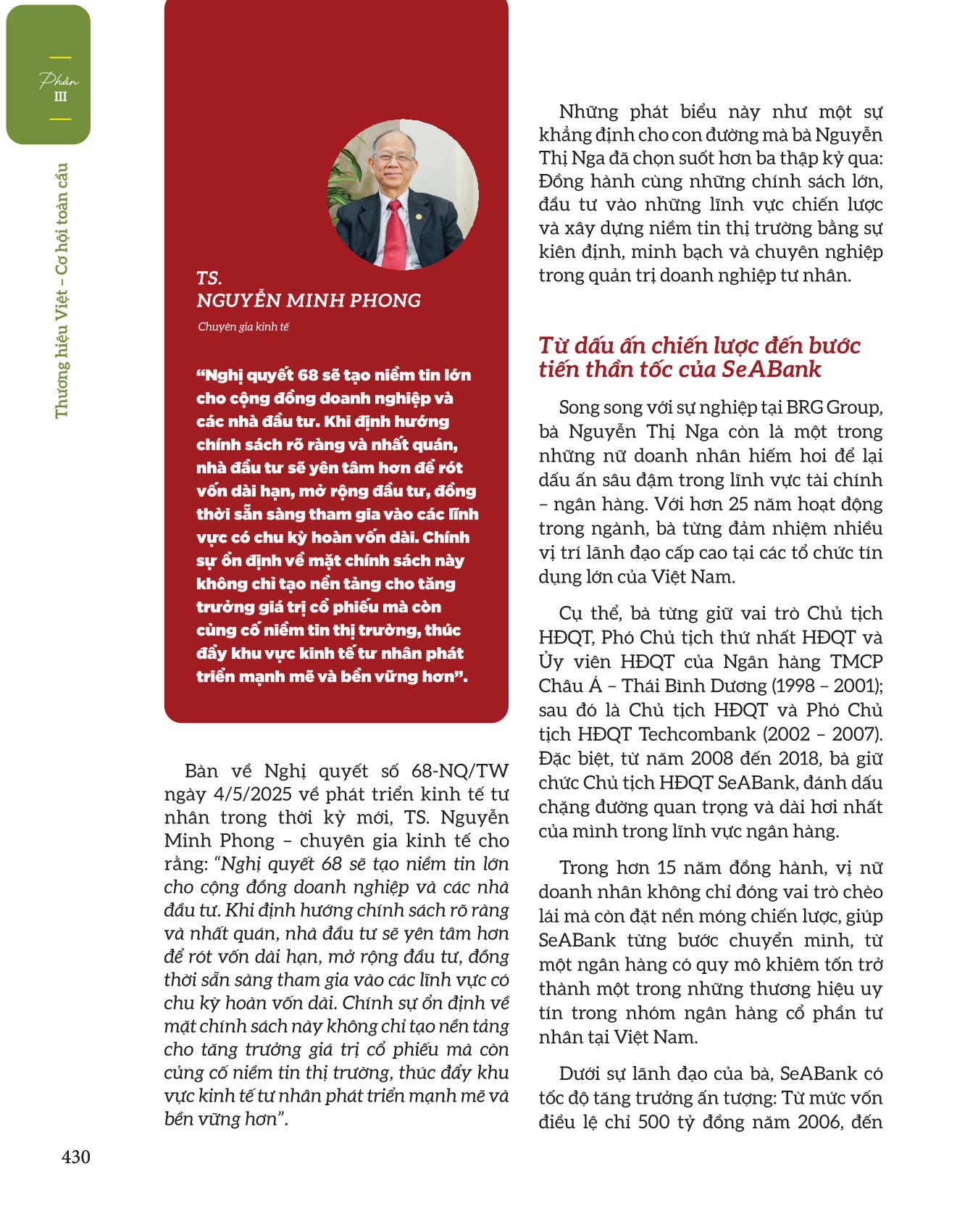 Phần
III

Thương hiệu Việt – Cơ hội toàn cầu

TS.
NGUYỄN MINH PHONG

Chuyên gia kinh tế

“Nghị quyết 68 sẽ tạo niềm tin lớn cho cộng đồng doanh nghiệp và các nhà đầu tư. Khi định hướng chính sách rõ ràng và nhất quán, nhà đầu tư sẽ yên tâm hơn để rót vốn dài hạn, mở rộng đầu tư, đồng thời sẵn sàng tham gia vào các lĩnh vực có chu kỳ hoàn vốn dài. Chính sự ổn định về mặt chính sách này không chỉ tạo nền tảng cho tăng trưởng giá trị cổ phiếu mà còn củng cố niềm tin thị trường, thúc đẩy khu vực kinh tế tư nhân phát triển mạnh mẽ và bền vững hơn”.

Bàn về Nghị quyết số 68-NQ/TW ngày 4/5/2025 về phát triển kinh tế tư nhân trong thời kỳ mới, TS. Nguyễn Minh Phong – chuyên gia kinh tế cho rằng: “Nghị quyết 68 sẽ tạo niềm tin lớn cho cộng đồng doanh nghiệp và các nhà đầu tư. Khi định hướng chính sách rõ ràng và nhất quán, nhà đầu tư sẽ yên tâm hơn để rót vốn dài hạn, mở rộng đầu tư, đồng thời sẵn sàng tham gia vào các lĩnh vực có chu kỳ hoàn vốn dài. Chính sự ổn định về mặt chính sách này không chỉ tạo nền tảng cho tăng trưởng giá trị cổ phiếu mà còn củng cố niềm tin thị trường, thúc đẩy khu vực kinh tế tư nhân phát triển mạnh mẽ và bền vững hơn”.

Những phát biểu này như một sự khẳng định cho con đường mà bà Nguyễn Thị Nga đã chọn suốt hơn ba thập kỷ qua: Đồng hành cùng những chính sách lớn, đầu tư vào những lĩnh vực chiến lược và xây dựng niềm tin thị trường bằng sự kiên định, minh bạch và chuyên nghiệp trong quản trị doanh nghiệp tư nhân.

Từ dấu ấn chiến lược đến bước tiến thần tốc của SeABank

Song song với sự nghiệp tại BRG Group, bà Nguyễn Thị Nga còn là một trong những nữ doanh nhân hiếm hoi để lại dấu ấn sâu đậm trong lĩnh vực tài chính – ngân hàng. Với hơn 25 năm hoạt động trong ngành, bà từng đảm nhiệm nhiều vị trí lãnh đạo cấp cao tại các tổ chức tín dụng lớn của Việt Nam.

Cụ thể, bà từng giữ vai trò Chủ tịch HĐQT, Phó Chủ tịch thứ nhất HĐQT và Ủy viên HĐQT của Ngân hàng TMCP Châu Á – Thái Bình Dương (1998 – 2001); sau đó là Chủ tịch HĐQT và Phó Chủ tịch HĐQT Techcombank (2002 – 2007). Đặc biệt, từ năm 2008 đến 2018, bà giữ chức Chủ tịch HĐQT SeABank, đánh dấu chặng đường quan trọng và dài hơi nhất của mình trong lĩnh vực ngân hàng.

Trong hơn 15 năm đồng hành, vị nữ doanh nhân không chỉ đóng vai trò chèo lái mà còn đặt nền móng chiến lược, giúp SeABank từng bước chuyển mình, từ một ngân hàng có quy mô khiêm tốn trở thành một trong những thương hiệu uy tín trong nhóm ngân hàng cổ phần tư nhân tại Việt Nam.

Dưới sự lãnh đạo của bà, SeABank có tốc độ tăng trưởng ấn tượng: Từ mức vốn điều lệ chỉ 500 tỷ đồng năm 2006, đến

430